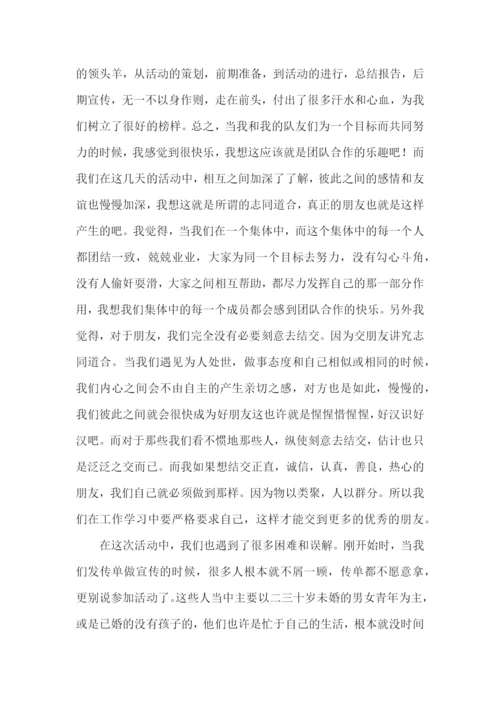 的领头羊，从活动的策划，前期准备，到活动的进行，总结报告，后期宣传，无一不以身作则，走在前头，付出了很多汗水和心血，为我们树立了很好的榜样。总之，当我和我的队友们为一个目标而共同努力的时候，我感觉到很快乐，我想这应该就是团队合作的乐趣吧！而我们在这几天的活动中，相互之间加深了了解，彼此之间的感情和友谊也慢慢加深，我想这就是所谓的志同道合，真正的朋友也就是这样产生的吧。我觉得，当我们在一个集体中，而这个集体中的每一个人都团结一致，兢兢业业，大家为同一个目标去努力，没有勾心斗角，没有人偷奸耍滑，大家之间相互帮助，都尽力发挥自己的那一部分作用，我想我们集体中的每一个成员都会感到团队合作的快乐。另外我觉得，对于朋友，我们完全没有必要刻意去结交。因为交朋友讲究志同道合。当我们遇见为人处世，做事态度和自己相似或相同的时候，我们内心之间会不由自主的产生亲切之感，对方也是如此，慢慢的，我们彼此之间就会很快成为好朋友这也许就是惺惺惜惺惺，好汉识好汉吧。而对于那些我们看不惯地那些人，纵使刻意去结交，估计也只是泛泛之交而已。而我如果想结交正直，诚信，认真，善良，热心的朋友，我们自己就必须做到那样。因为物以类聚，人以群分。所以我们在工作学习中要严格要求自己，这样才能交到更多的优秀的朋友。

在这次活动中，我们也遇到了很多困难和误解。刚开始时，当我们发传单做宣传的时候，很多人根本就不屑一顾，传单都不愿意拿，更别说参加活动了。这些人当中主要以二三十岁未婚的男女青年为主，或是已婚的没有孩子的，他们也许是忙于自己的生活，根本就没时间